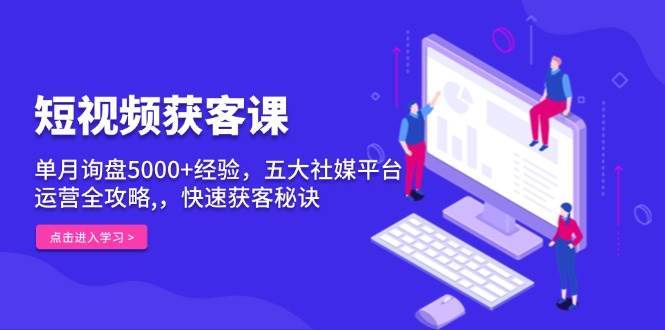 短视频获客课

单月询盘5000+经验，五大社媒平台运营全攻略,，快速获客秘诀

点击进入学习 >